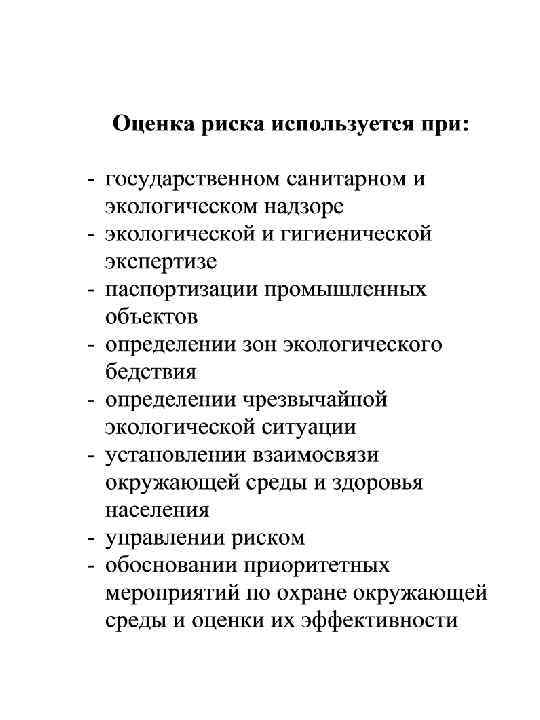 Оценка риска используется при:

- государственном санитарном и экологическом надзоре
- экологической и гигиенической экспертизе
- паспортизации промышленных объектов
- определении зон экологического бедствия
- определении чрезвычайной экологической ситуации
- установлении взаимосвязи окружающей среды и здоровья населения
- управлении риском
- обосновании приоритетных мероприятий по охране окружающей среды и оценки их эффективности